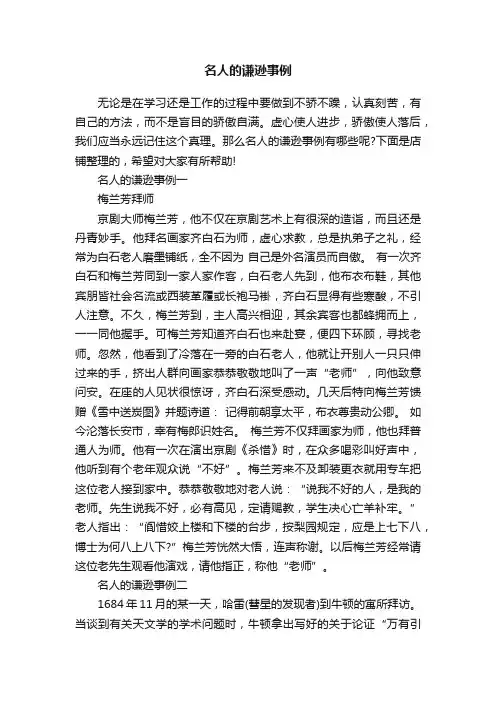 名人的谦逊事例

无论是在学习还是工作的过程中要做到不骄不躁，认真刻苦，有自己的方法，而不是盲目的骄傲自满。虚心使人进步，骄傲使人落后，我们应当永远记住这个真理。那么名人的谦逊事例有哪些呢?下面是店铺整理的，希望对大家有所帮助!

名人的谦逊事例一

梅兰芳拜师

京剧大师梅兰芳，他不仅在京剧艺术上有很深的造诣，而且还是丹青妙手。他拜名画家齐白石为师，虚心求教，总是执弟子之礼，经常为白石老人磨墨铺纸，全不因为 自己是外名演员而自傲。 有一次齐白石和梅兰芳同到一家人家作客，白石老人先到，他布衣布鞋，其他宾朋皆社会名流或西装革履或长袍马褂，齐白石显得有些寒酸，不引人注意。不久，梅兰芳到，主人高兴相迎，其余宾客也都蜂拥而上，一一同他握手。可梅兰芳知道齐白石也来赴宴，便四下环顾，寻找老师。忽然，他看到了冷落在一旁的白石老人，他就让开别人一只只伸过来的手，挤出人群向画家恭恭敬敬地叫了一声“老师”，向他致意问安。在座的人见状很惊讶，齐白石深受感动。几天后特向梅兰芳馈赠《雪中送炭图》并题诗道： 记得前朝享太平，布衣尊贵动公卿。 如今沦落长安市，幸有梅郎识姓名。 梅兰芳不仅拜画家为师，他也拜普通人为师。他有一次在演出京剧《杀惜》时，在众多喝彩叫好声中，他听到有个老年观众说“不好”。梅兰芳来不及卸装更衣就用专车把这位老人接到家中。恭恭敬敬地对老人说：“说我不好的人，是我的老师。先生说我不好，必有高见，定请赐教，学生决心亡羊补牢。”老人指出：“阎惜姣上楼和下楼的台步，按梨园规定，应是上七下八，博士为何八上八下?”梅兰芳恍然大悟，连声称谢。以后梅兰芳经常请这位老先生观看他演戏，请他指正，称他“老师”。

名人的谦逊事例二

1684 年 11 月的某一天，哈雷(彗星的发现者)到牛顿的寓所拜访。当谈到有关天文学的学术问题时，牛顿拿出写好的关于论证“万有引